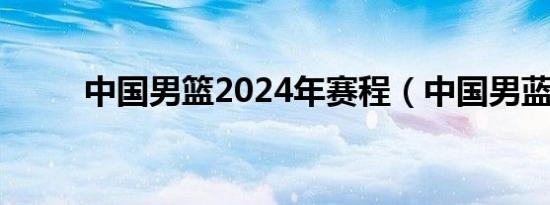 中国男篮2024年赛程（中国男蓝